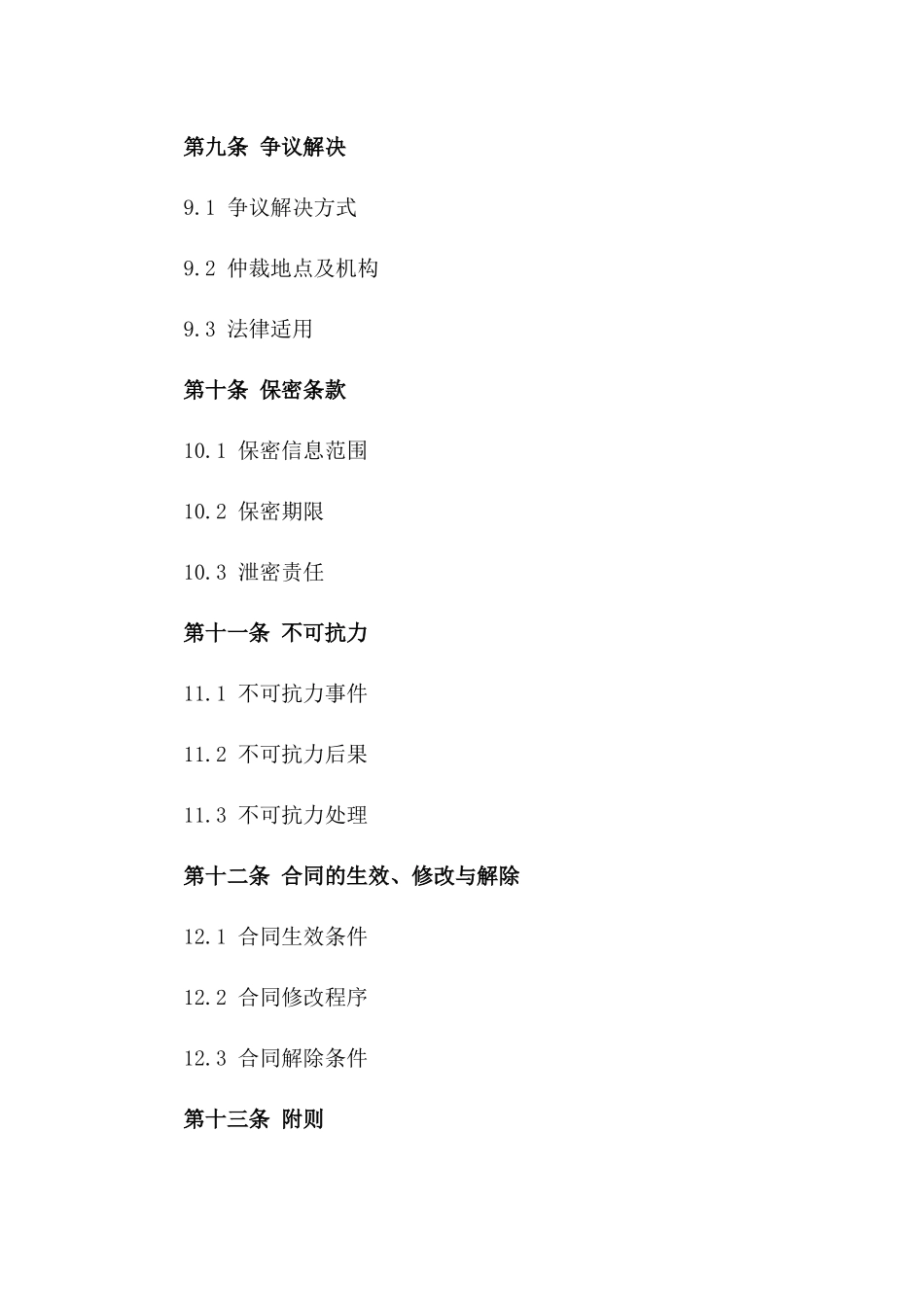 第九条 争议解决

9.1 争议解决方式

9.2 仲裁地点及机构

9.3 法律适用

第十条 保密条款

10.1 保密信息范围

10.2 保密期限

10.3 泄密责任

第十一条 不可抗力

11.1 不可抗力事件

11.2 不可抗力后果

11.3 不可抗力处理

第十二条 合同的生效、修改与解除

12.1 合同生效条件

12.2 合同修改程序

12.3 合同解除条件

第十三条 附则